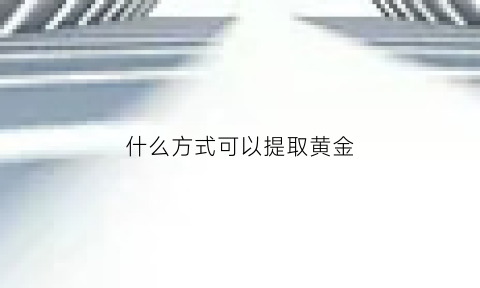 什么方式可以提取黄金